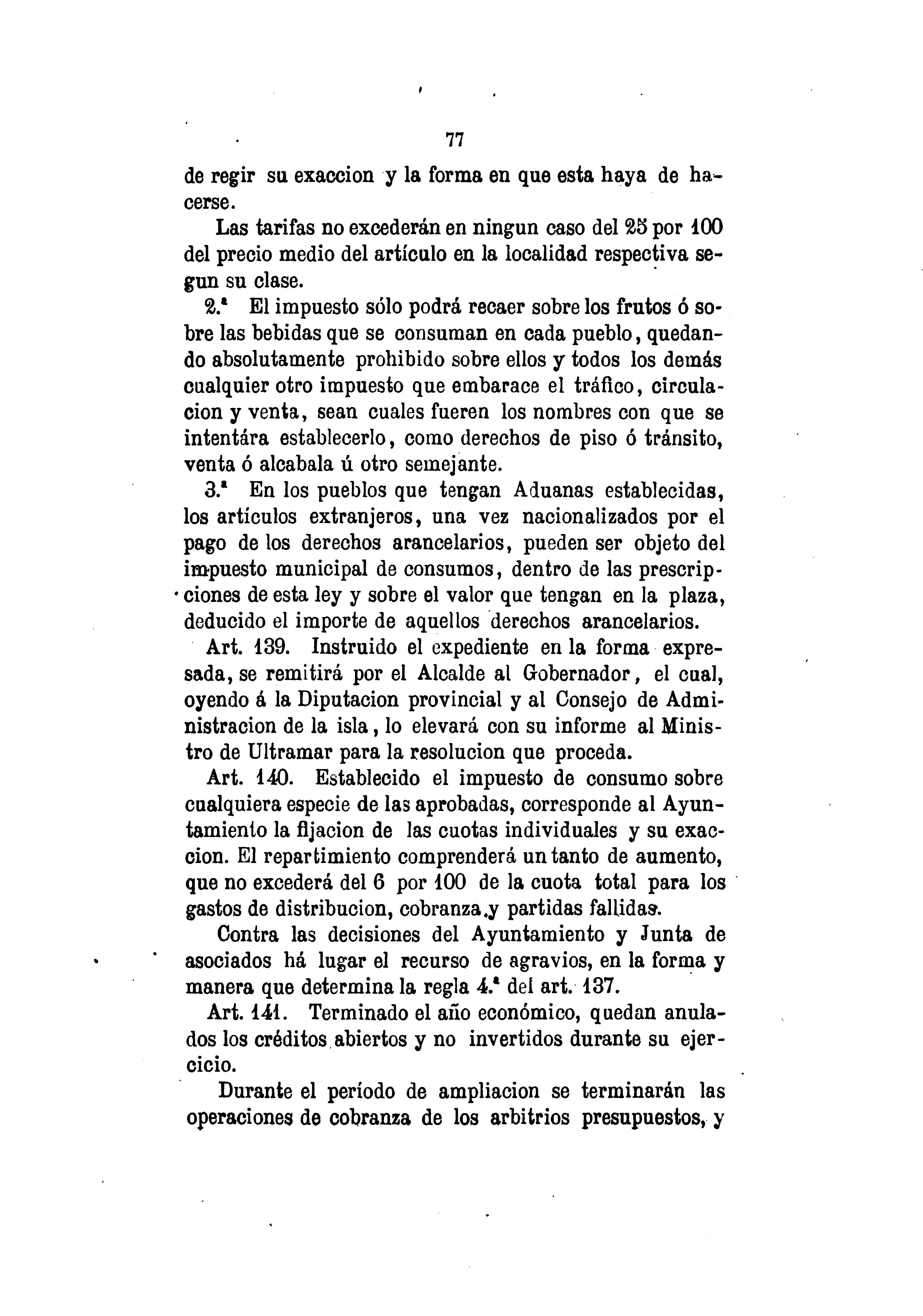 77

de regir su exaccion y la forma en que esta haya de hacerse.

Las tarifas no excederán en ningun caso del 25 por 100 del precio medio del artículo en la localidad respectiva segun su clase.

2.ª El impuesto sólo podrá recaer sobre los frutos ó sobre las bebidas que se consuman en cada pueblo, quedando absolutamente prohibido sobre ellos y todos los demás cualquier otro impuesto que embarace el tráfico, circulacion y venta, sean cuales fueren los nombres con que se intentára establecerlo, como derechos de piso ó tránsito, venta ó alcabala ú otro semejante.

3.ª En los pueblos que tengan Aduanas establecidas, los artículos extranjeros, una vez nacionalizados por el pago de los derechos arancelarios, pueden ser objeto del impuesto municipal de consumos, dentro de las prescripciones de esta ley y sobre el valor que tengan en la plaza, deducido el importe de aquellos derechos arancelarios.

Art. 139. Instruido el expediente en la forma expresada, se remitirá por el Alcalde al Gobernador, el cual, oyendo á la Diputacion provincial y al Consejo de Administracion de la isla, lo elevará con su informe al Ministro de Ultramar para la resolucion que proceda.

Art. 140. Establecido el impuesto de consumo sobre cualquiera especie de las aprobadas, corresponde al Ayuntamiento la fijacion de las cuotas individuales y su exaccion. El repartimiento comprenderá un tanto de aumento, que no excederá del 6 por 100 de la cuota total para los gastos de distribucion, cobranza y partidas fallidas.

Contra las decisiones del Ayuntamiento y Junta de asociados há lugar el recurso de agravios, en la forma y manera que determina la regla 4.ª del art. 137.

Art. 141. Terminado el año económico, quedan anulados los créditos abiertos y no invertidos durante su ejercicio.

Durante el período de ampliacion se terminarán las operaciones de cobranza de los arbitrios presupuestos, y